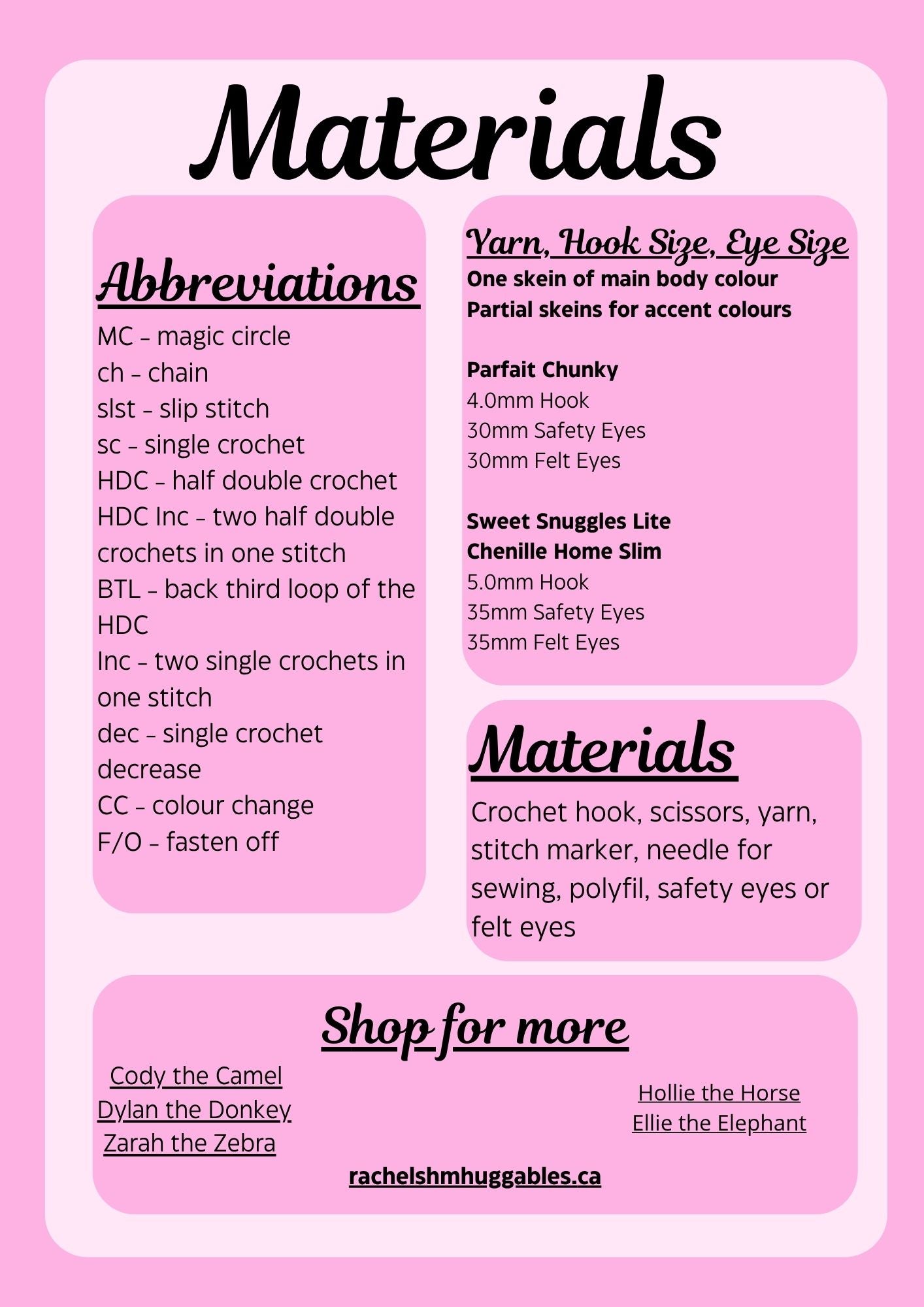 Materials

Abbreviations

MC – magic circle
ch – chain
slst – slip stitch
sc – single crochet
HDC – half double crochet
HDC Inc – two half double crochets in one stitch
BTL – back third loop of the HDC
Inc – two single crochets in one stitch
dec – single crochet decrease
CC – colour change
F/O – fasten off

Yarn, Hook Size, Eye Size

One skein of main body colour
Partial skeins for accent colours

Parfait Chunky
4.0mm Hook
30mm Safety Eyes
30mm Felt Eyes

Sweet Snuggles Lite
Chenille Home Slim
5.0mm Hook
35mm Safety Eyes
35mm Felt Eyes

Materials

Crochet hook, scissors, yarn, stitch marker, needle for sewing, polyfil, safety eyes or felt eyes

Shop for more

Cody the Camel
Dylan the Donkey
Zarah the Zebra

Hollie the Horse
Ellie the Elephant

rachelshmhuggables.ca